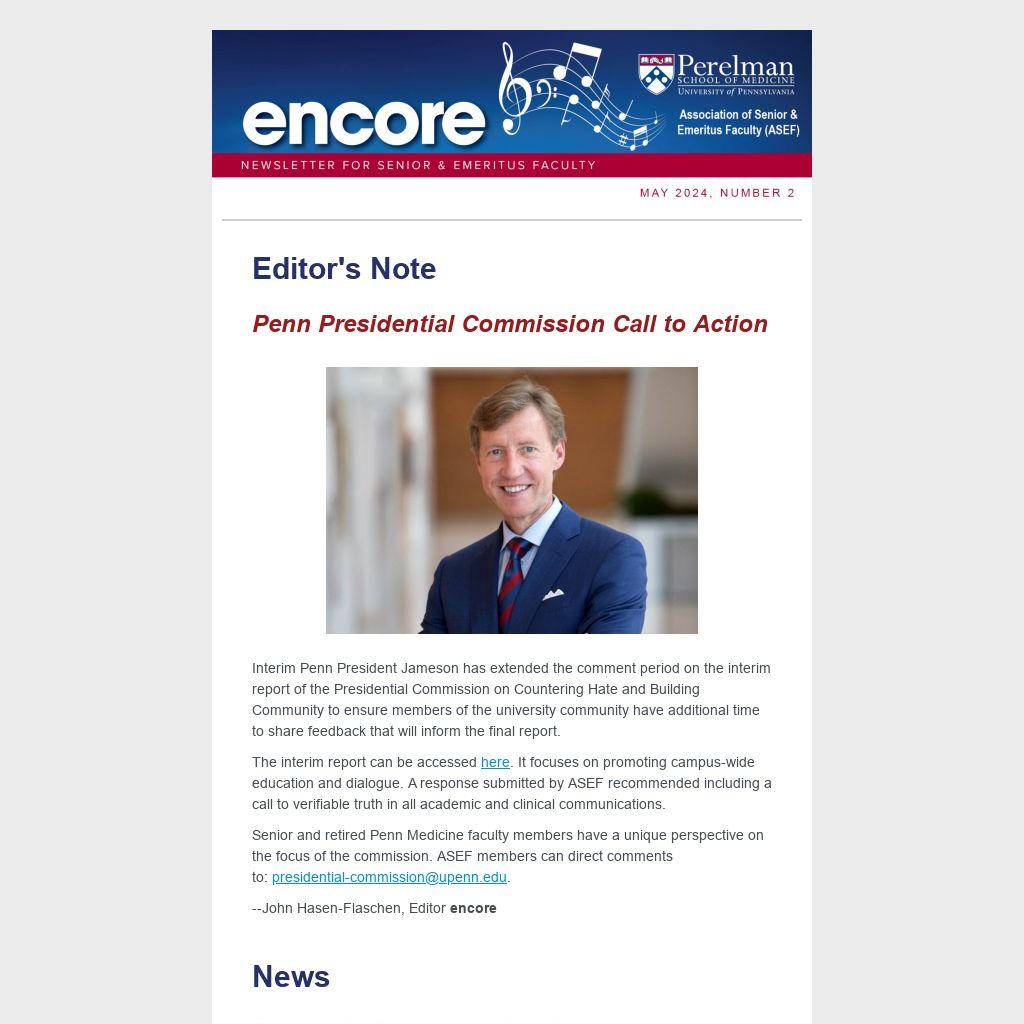 encore

Perelman
SCHOOL OF MEDICINE
UNIVERSITY of PENNSYLVANIA

Association of Senior & Emeritus Faculty (ASEF)

NEWSLETTER FOR SENIOR & EMERITUS FACULTY

MAY 2024, NUMBER 2

Editor's Note

Penn Presidential Commission Call to Action

Interim Penn President Jameson has extended the comment period on the interim report of the Presidential Commission on Countering Hate and Building Community to ensure members of the university community have additional time to share feedback that will inform the final report.

The interim report can be accessed here. It focuses on promoting campus-wide education and dialogue. A response submitted by ASEF recommended including a call to verifiable truth in all academic and clinical communications.

Senior and retired Penn Medicine faculty members have a unique perspective on the focus of the commission. ASEF members can direct comments to: presidential-commission@upenn.edu.

--John Hasen-Flaschen, Editor encore

News